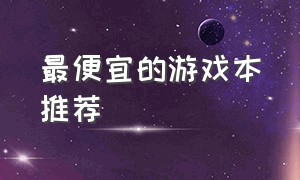 最便宜的游戏本推荐